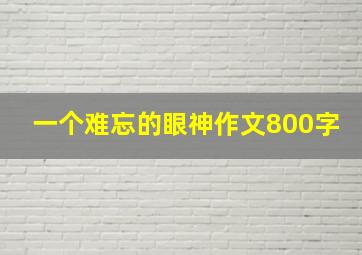 一个难忘的眼神作文800字